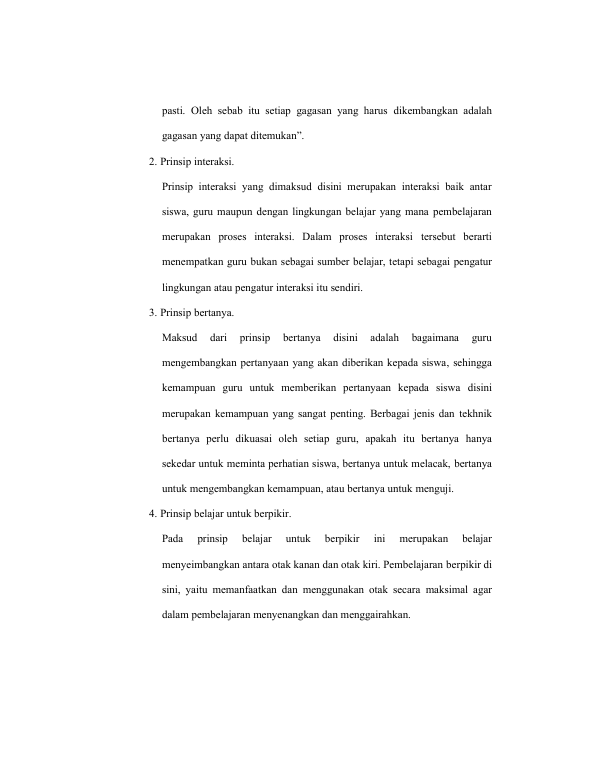 pasti. Oleh sebab itu setiap gagasan yang harus dikembangkan adalah gagasan yang dapat ditemukan".

2. Prinsip interaksi.

Prinsip interaksi yang dimaksud disini merupakan interaksi baik antar siswa, guru maupun dengan lingkungan belajar yang mana pembelajaran merupakan proses interaksi. Dalam proses interaksi tersebut berarti menempatkan guru bukan sebagai sumber belajar, tetapi sebagai pengatur lingkungan atau pengatur interaksi itu sendiri.

3. Prinsip bertanya.

Maksud dari prinsip bertanya disini adalah bagaimana guru mengembangkan pertanyaan yang akan diberikan kepada siswa, sehingga kemampuan guru untuk memberikan pertanyaan kepada siswa disini merupakan kemampuan yang sangat penting. Berbagai jenis dan tekhnik bertanya perlu dikuasai oleh setiap guru, apakah itu bertanya hanya sekedar untuk meminta perhatian siswa, bertanya untuk melacak, bertanya untuk mengembangkan kemampuan, atau bertanya untuk menguji.

4. Prinsip belajar untuk berpikir.

Pada prinsip belajar untuk berpikir ini merupakan belajar menyeimbangkan antara otak kanan dan otak kiri. Pembelajaran berpikir di sini, yaitu memanfaatkan dan menggunakan otak secara maksimal agar dalam pembelajaran menyenangkan dan menggairahkan.